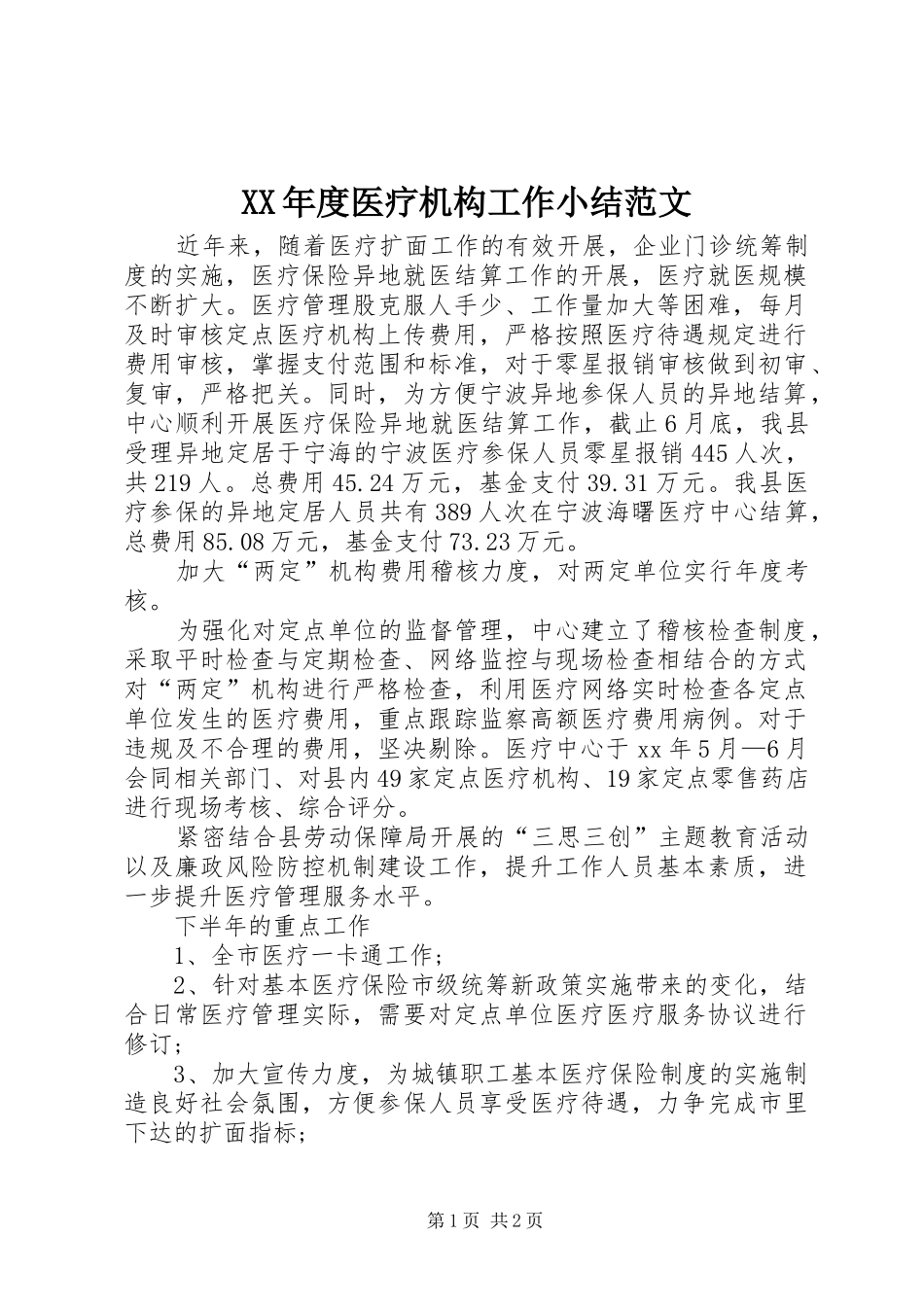 XX年度医疗机构工作小结范文

近年来，随着医疗扩面工作的有效开展，企业门诊统筹制度的实施，医疗保险异地就医结算工作的开展，医疗就医规模不断扩大。医疗管理股克服人手少、工作量加大等困难，每月及时审核定点医疗机构上传费用，严格按照医疗待遇规定进行费用审核，掌握支付范围和标准，对于零星报销审核做到初审、复审，严格把关。同时，为方便宁波异地参保人员的异地结算，中心顺利开展医疗保险异地就医结算工作，截止6月底，我县受理异地定居于宁海的宁波医疗参保人员零星报销445人次，共219人。总费用45.24万元，基金支付39.31万元。我县医疗参保的异地定居人员共有389人次在宁波海曙医疗中心结算，总费用85.08万元，基金支付73.23万元。

加大“两定”机构费用稽核力度，对两定单位实行年度考核。

为强化对定点单位的监督管理，中心建立了稽核检查制度，采取平时检查与定期检查、网络监控与现场检查相结合的方式对“两定”机构进行严格检查，利用医疗网络实时检查各定点单位发生的医疗费用，重点跟踪监察高额医疗费用病例。对于违规及不合理的费用，坚决剔除。医疗中心于xx年5月—6月会同相关部门、对县内49家定点医疗机构、19家定点零售药店进行现场考核、综合评分。

紧密结合县劳动保障局开展的“三思三创”主题教育活动以及廉政风险防控机制建设工作，提升工作人员基本素质，进一步提升医疗管理服务水平。

下半年的重点工作

1、全市医疗一卡通工作；

2、针对基本医疗保险市级统筹新政策实施带来的变化，结合日常医疗管理实际，需要对定点单位医疗医疗服务协议进行修订；

3、加大宣传力度，为城镇职工基本医疗保险制度的实施制造良好社会氛围，方便参保人员享受医疗待遇，力争完成市里下达的扩面指标；

第1页 共2页